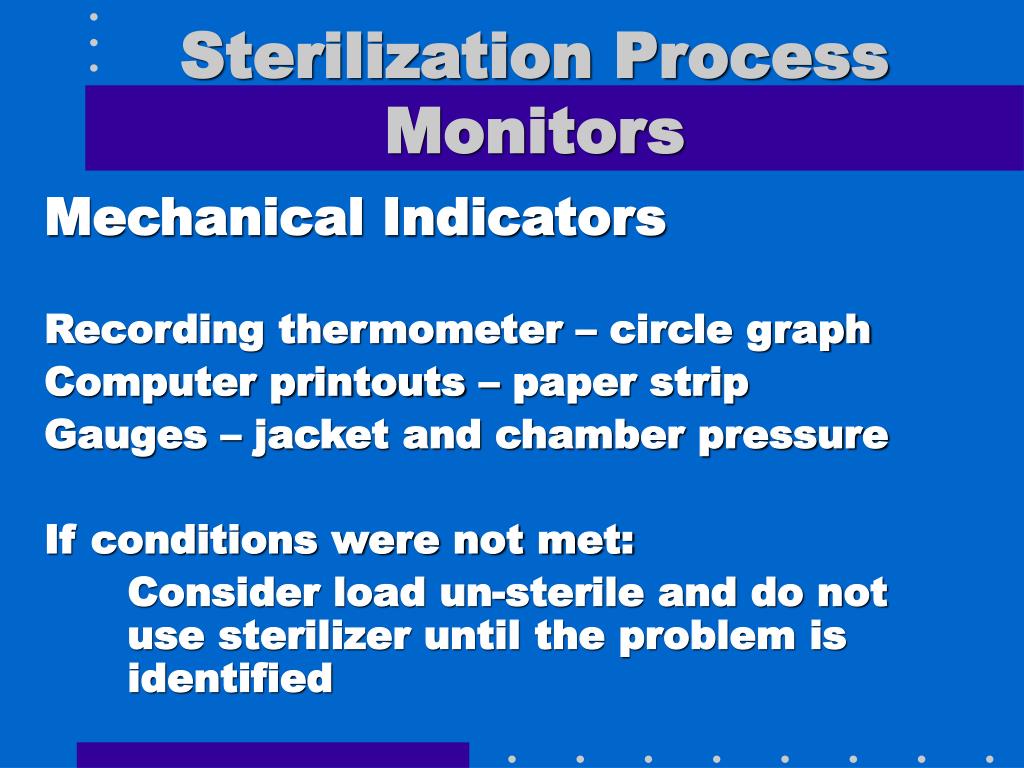 Sterilization Process Monitors

Mechanical Indicators

Recording thermometer – circle graph
Computer printouts – paper strip
Gauges – jacket and chamber pressure

If conditions were not met:
Consider load un-sterile and do not use sterilizer until the problem is identified